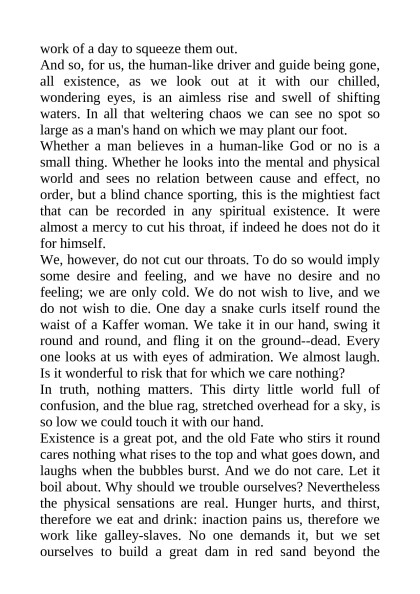 work of a day to squeeze them out.
And so, for us, the human-like driver and guide being gone, all existence, as we look out at it with our chilled, wondering eyes, is an aimless rise and swell of shifting waters. In all that weltering chaos we can see no spot so large as a man's hand on which we may plant our foot.
Whether a man believes in a human-like God or no is a small thing. Whether he looks into the mental and physical world and sees no relation between cause and effect, no order, but a blind chance sporting, this is the mightiest fact that can be recorded in any spiritual existence. It were almost a mercy to cut his throat, if indeed he does not do it for himself.
We, however, do not cut our throats. To do so would imply some desire and feeling, and we have no desire and no feeling; we are only cold. We do not wish to live, and we do not wish to die. One day a snake curls itself round the waist of a Kaffer woman. We take it in our hand, swing it round and round, and fling it on the ground--dead. Every one looks at us with eyes of admiration. We almost laugh. Is it wonderful to risk that for which we care nothing?
In truth, nothing matters. This dirty little world full of confusion, and the blue rag, stretched overhead for a sky, is so low we could touch it with our hand.
Existence is a great pot, and the old Fate who stirs it round cares nothing what rises to the top and what goes down, and laughs when the bubbles burst. And we do not care. Let it boil about. Why should we trouble ourselves? Nevertheless the physical sensations are real. Hunger hurts, and thirst, therefore we eat and drink: inaction pains us, therefore we work like galley-slaves. No one demands it, but we set ourselves to build a great dam in red sand beyond the